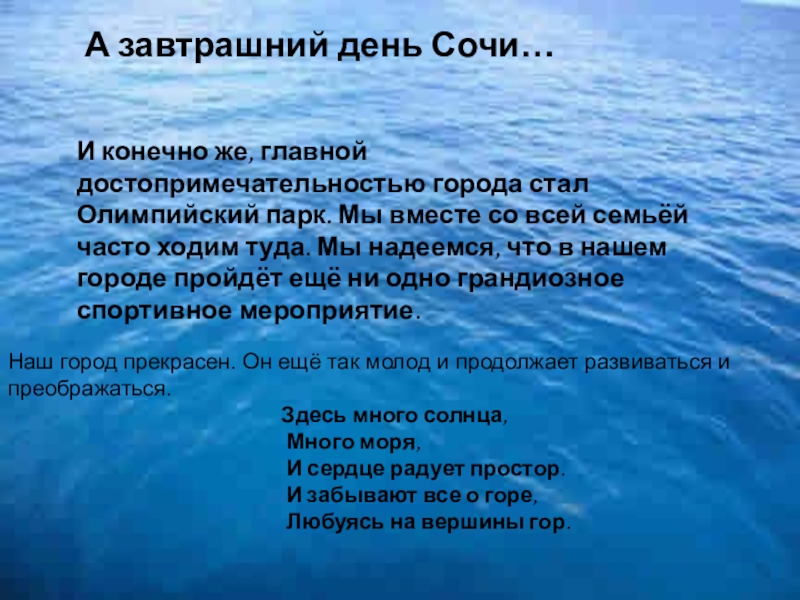 А завтрашний день Сочи…

И конечно же, главной достопримечательностью города стал Олимпийский парк. Мы вместе со всей семьёй часто ходим туда. Мы надеемся, что в нашем городе пройдёт ещё ни одно грандиозное спортивное мероприятие.

Наш город прекрасен. Он ещё так молод и продолжает развиваться и преображаться.

Здесь много солнца,
Много моря,
И сердце радует простор.
И забывают все о горе,
Любуясь на вершины гор.